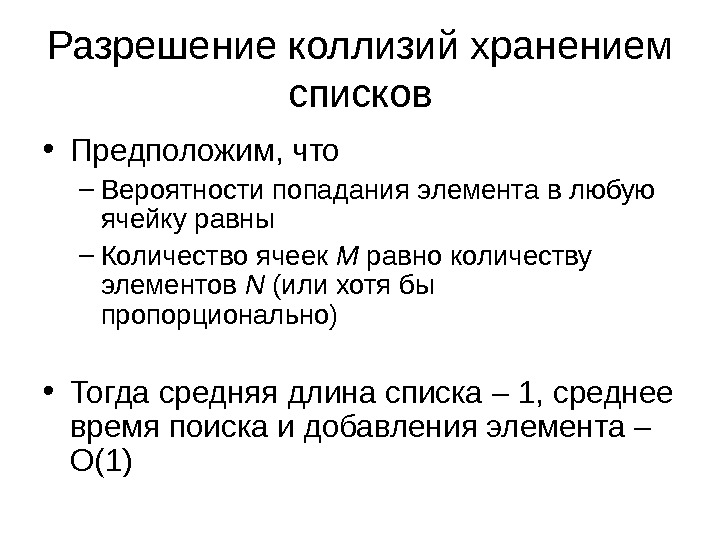 Разрешение коллизий хранением списков

• Предположим, что
– Вероятности попадания элемента в любую ячейку равны
– Количество ячеек $M$ равно количеству элементов $N$ (или хотя бы пропорционально)

• Тогда средняя длина списка – 1, среднее время поиска и добавления элемента – O(1)